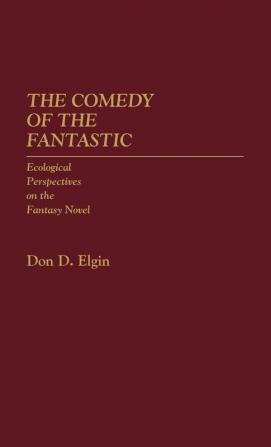 THE COMEDY OF THE FANTASTIC

Ecological Perspectives on the Fantasy Novel

Don D. Elgin